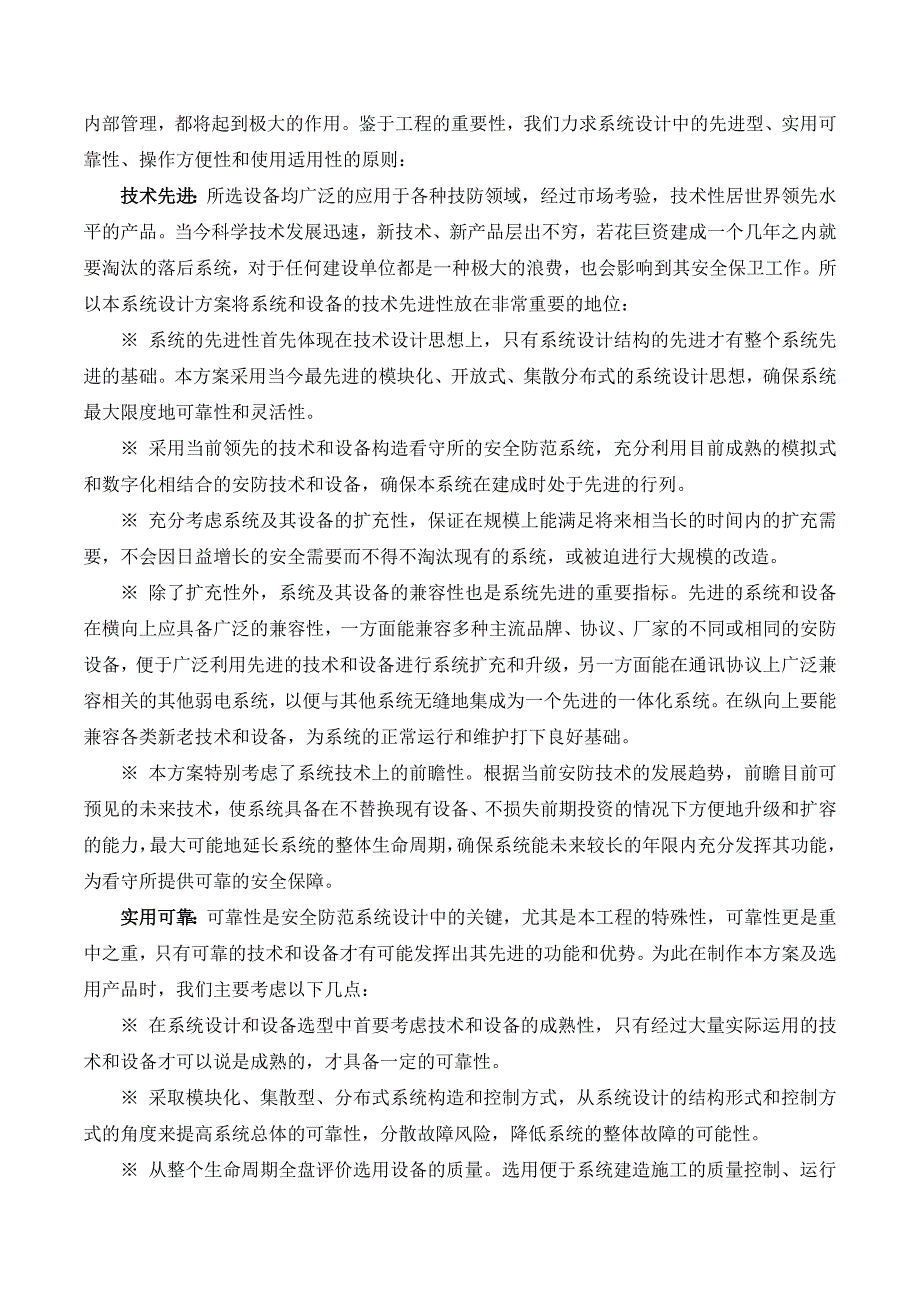 内部管理，都将起到极大的作用。鉴于工程的重要性，我们力求系统设计中的先进型、实用可靠性、操作方便性和使用适用性的原则：

技术先进：所选设备均广泛的应用于各种技防领域，经过市场考验，技术性居世界领先水平的产品。当今科学技术发展迅速，新技术、新产品层出不穷，若花巨资建成一个几年之内就要淘汰的落后系统，对于任何建设单位都是一种极大的浪费，也会影响到其安全保卫工作。所以本系统设计方案将系统和设备的技术先进性放在非常重要的地位：

※ 系统的先进性首先体现在技术设计思想上，只有系统设计结构的先进才有整个系统先进的基础。本方案采用当今最先进的模块化、开放式、集散分布式的系统设计思想，确保系统最大限度地可靠性和灵活性。

※ 采用当前领先的技术和设备构造看守所的安全防范系统，充分利用目前成熟的模拟式和数字化相结合的安防技术和设备，确保本系统在建成时处于先进的行列。

※ 充分考虑系统及其设备的扩充性，保证在规模上能满足将来相当长的时间内的扩充需要，不会因日益增长的安全需要而不得不淘汰现有的系统，或被迫进行大规模的改造。

※ 除了扩充性外，系统及其设备的兼容性也是系统先进的重要指标。先进的系统和设备在横向上应具备广泛的兼容性，一方面能兼容多种主流品牌、协议、厂家的不同或相同的安防设备，便于广泛利用先进的技术和设备进行系统扩充和升级，另一方面能在通讯协议上广泛兼容相关的其他弱电系统，以便与其他系统无缝地集成为一个先进的一体化系统。在纵向上要能兼容各类新老技术和设备，为系统的正常运行和维护打下良好基础。

※ 本方案特别考虑了系统技术上的前瞻性。根据当前安防技术的发展趋势，前瞻目前可预见的未来技术，使系统具备在不替换现有设备、不损失前期投资的情况下方便地升级和扩容的能力，最大可能地延长系统的整体生命周期，确保系统能未来较长的年限内充分发挥其功能，为看守所提供可靠的安全保障。

实用可靠：可靠性是安全防范系统设计中的关键，尤其是本工程的特殊性，可靠性更是重中之重，只有可靠的技术和设备才有可能发挥出其先进的功能和优势。为此在制作本方案及选用产品时，我们主要考虑以下几点：

※ 在系统设计和设备选型中首要考虑技术和设备的成熟性，只有经过大量实际运用的技术和设备才可以说是成熟的，才具备一定的可靠性。

※ 采取模块化、集散型、分布式系统构造和控制方式，从系统设计的结构形式和控制方式的角度来提高系统总体的可靠性，分散故障风险，降低系统的整体故障的可能性。

※ 从整个生命周期全盘评价选用设备的质量。选用便于系统建造施工的质量控制、运行